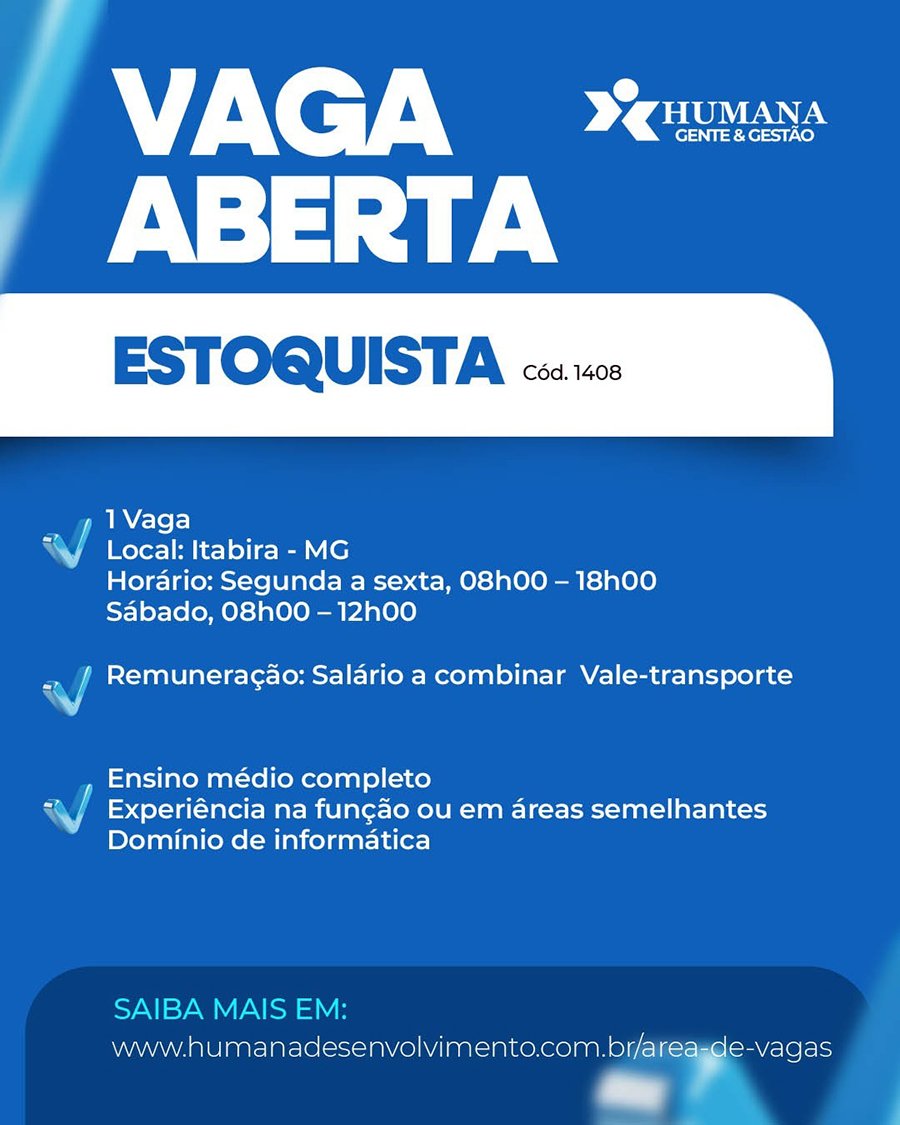 VAGA
ABERTA

HUMANA
GENTE & GESTÃO

ESTOQUISTA Cód. 1408

1 Vaga
Local: Itabira - MG
Horário: Segunda a sexta, 08h00 – 18h00
Sábado, 08h00 – 12h00

Remuneração: Salário a combinar Vale-transporte

Ensino médio completo
Experiência na função ou em áreas semelhantes
Domínio de informática

SAIBA MAIS EM:
www.humanadesenvolvimento.com.br/area-de-vagas